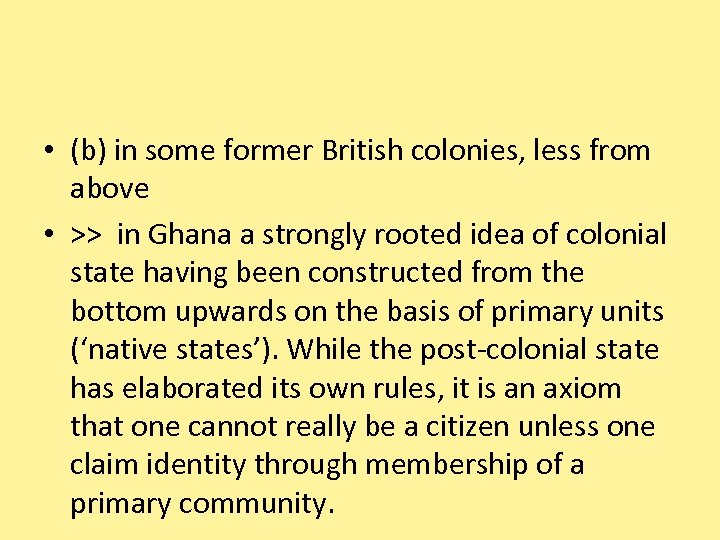 • (b) in some former British colonies, less from above

• >> in Ghana a strongly rooted idea of colonial state having been constructed from the bottom upwards on the basis of primary units (‘native states’). While the post-colonial state has elaborated its own rules, it is an axiom that one cannot really be a citizen unless one claim identity through membership of a primary community.